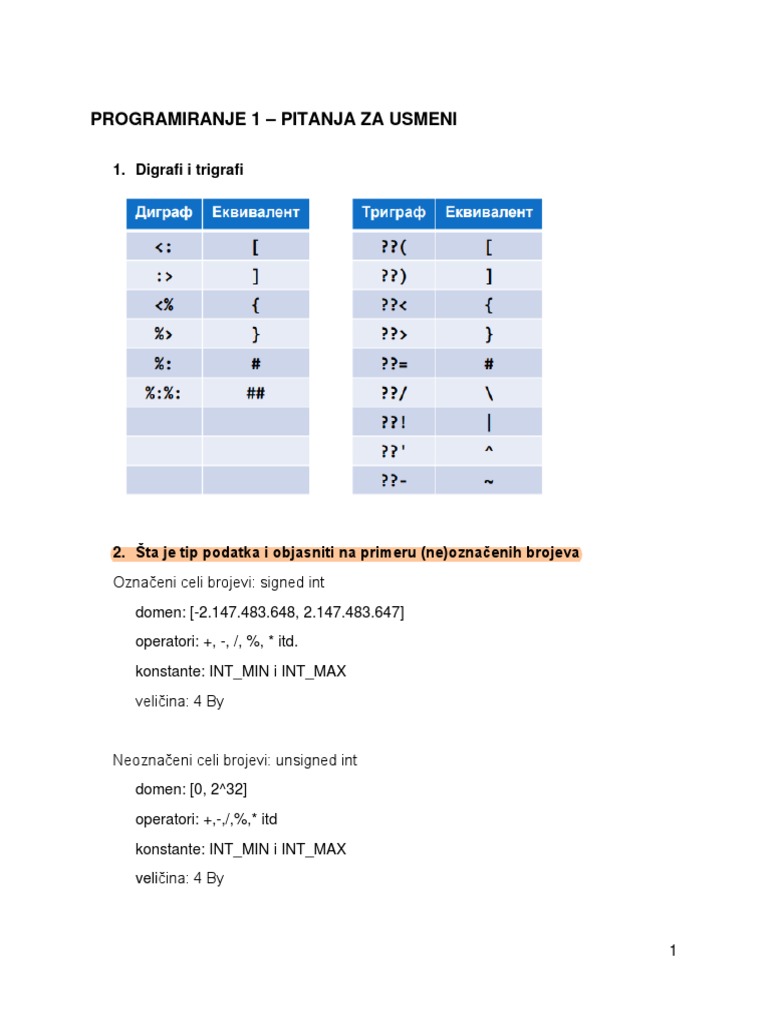 PROGRAMIRANJE 1 – PITANJA ZA USMENI

1. Digrafi i trigrafi

| Диграф | Еквивалент |
|---|---|
| <: | [ |
| :> | ] |
| <% | { |
| %> | } |
| %: | # |
| %:%: | ## |
| | |
| | |
| | |

| Триграф | Еквивалент |
|---|---|
| ??( | [ |
| ??) | ] |
| ??< | { |
| ??> | } |
| ??= | # |
| ??/ | \ |
| ??! | \| |
| ??' | ^ |
| ??- | ~ |

2. Šta je tip podatka i objasniti na primeru (ne)označenih brojeva

Označeni celi brojevi: signed int

domen: [-2.147.483.648, 2.147.483.647]

operatori: +, -, /, %, * itd.

konstante: INT_MIN i INT_MAX

veličina: 4 By

Neoznačeni celi brojevi: unsigned int

domen: [0, 2^32]

operatori: +,-,/,%,* itd

konstante: INT_MIN i INT_MAX

veličina: 4 By

1